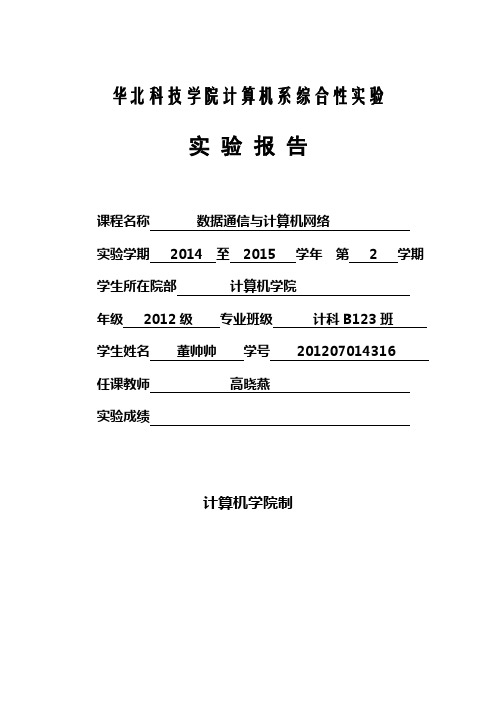 华北科技学院计算机系综合性实验

实 验 报 告

课程名称 数据通信与计算机网络

实验学期 2014 至 2015 学年 第 2 学期

学生所在院部 计算机学院

年级 2012 级 专业班级 计科 B123 班

学生姓名 董帅帅 学号 201207014316

任课教师 高晓燕

实验成绩

计算机学院制